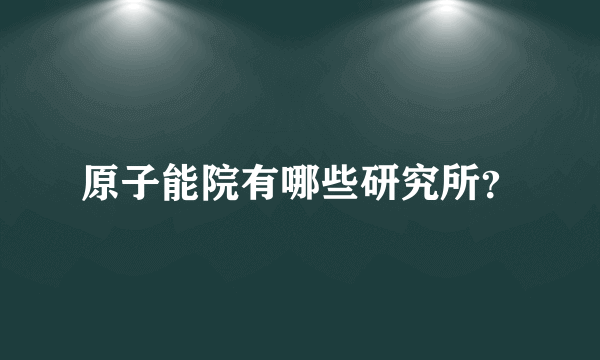 原子能院有哪些研究所?